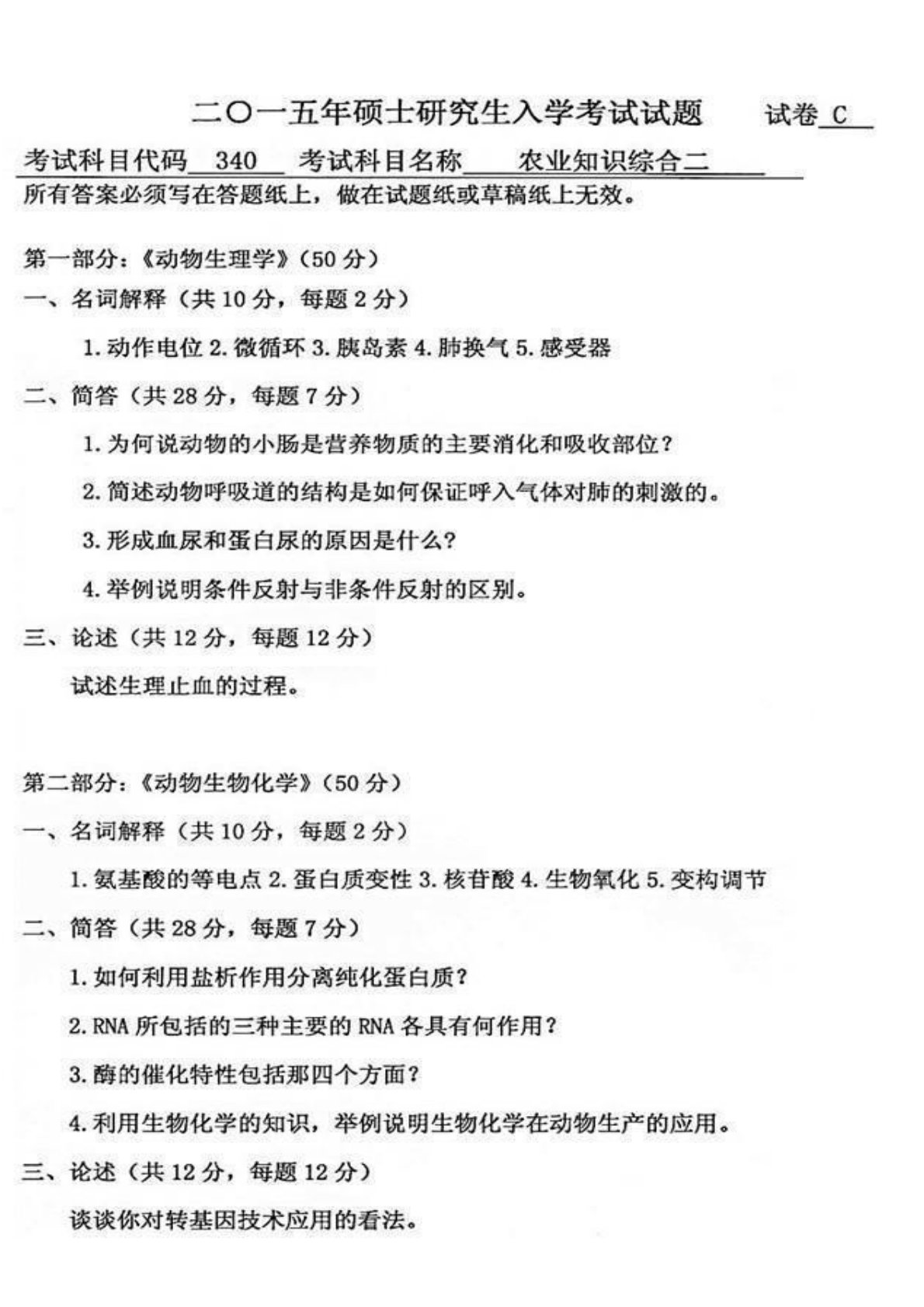 二〇一五年硕士研究生入学考试试题　　试卷 C

考试科目代码 340　考试科目名称 农业知识综合二

所有答案必须写在答题纸上，做在试题纸或草稿纸上无效。

第一部分：《动物生理学》（50 分）

一、名词解释（共 10 分，每题 2 分）

1. 动作电位 2. 微循环 3. 胰岛素 4. 肺换气 5. 感受器

二、简答（共 28 分，每题 7 分）

1. 为何说动物的小肠是营养物质的主要消化和吸收部位？

2. 简述动物呼吸道的结构是如何保证呼入气体对肺的刺激的。

3. 形成血尿和蛋白尿的原因是什么？

4. 举例说明条件反射与非条件反射的区别。

三、论述（共 12 分，每题 12 分）

试述生理止血的过程。

第二部分：《动物生物化学》（50 分）

一、名词解释（共 10 分，每题 2 分）

1. 氨基酸的等电点 2. 蛋白质变性 3. 核苷酸 4. 生物氧化 5. 变构调节

二、简答（共 28 分，每题 7 分）

1. 如何利用盐析作用分离纯化蛋白质？

2. RNA 所包括的三种主要的 RNA 各具有何作用？

3. 酶的催化特性包括那四个方面？

4. 利用生物化学的知识，举例说明生物化学在动物生产的应用。

三、论述（共 12 分，每题 12 分）

谈谈你对转基因技术应用的看法。